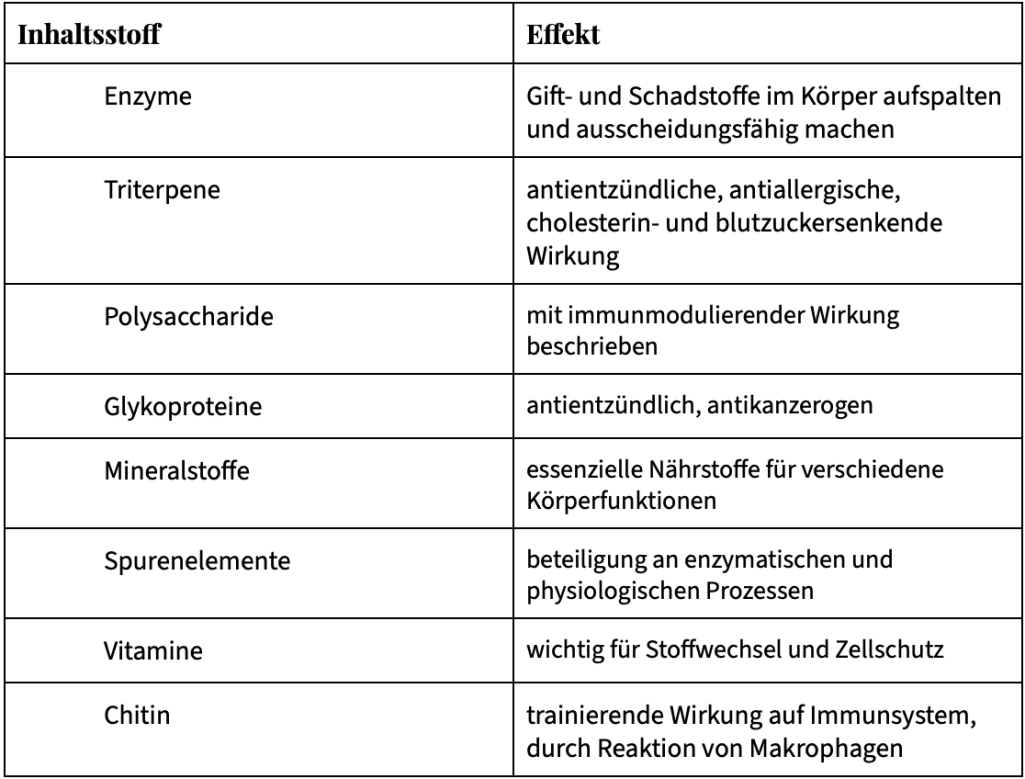 | Inhaltsstoff | Effekt |
|---|---|
| Enzyme | Gift- und Schadstoffe im Körper aufspalten und ausscheidungsfähig machen |
| Triterpene | antientzündliche, antiallergische, cholesterin- und blutzuckersenkende Wirkung |
| Polysaccharide | mit immunmodulierender Wirkung beschrieben |
| Glykoproteine | antientzündlich, antikanzerogen |
| Mineralstoffe | essenzielle Nährstoffe für verschiedene Körperfunktionen |
| Spurenelemente | beteiligung an enzymatischen und physiologischen Prozessen |
| Vitamine | wichtig für Stoffwechsel und Zellschutz |
| Chitin | trainierende Wirkung auf Immunsystem, durch Reaktion von Makrophagen |